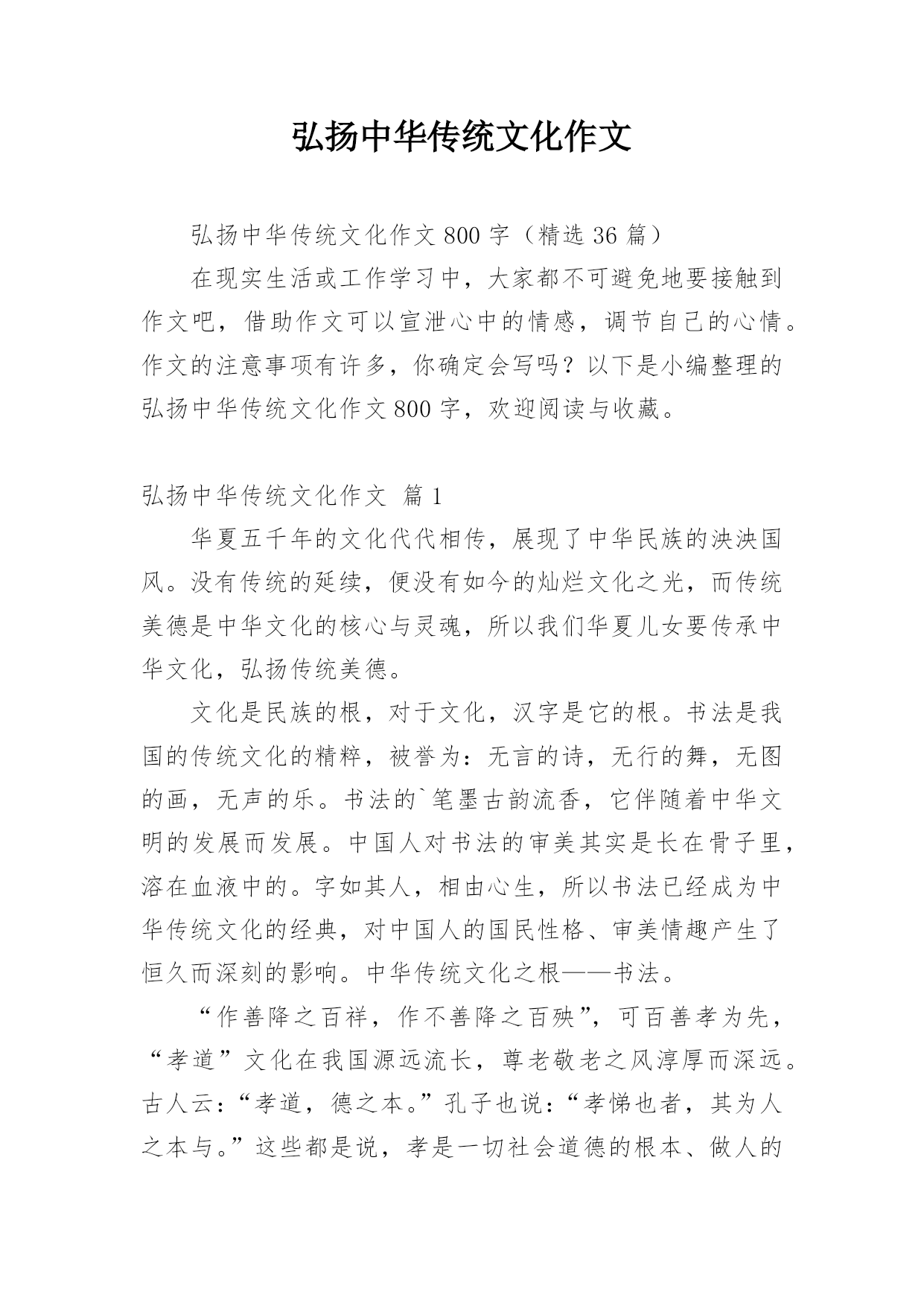 弘扬中华传统文化作文

弘扬中华传统文化作文 800 字（精选 36 篇）

在现实生活或工作学习中，大家都不可避免地要接触到作文吧，借助作文可以宣泄心中的情感，调节自己的心情。作文的注意事项有许多，你确定会写吗？以下是小编整理的弘扬中华传统文化作文 800 字，欢迎阅读与收藏。

弘扬中华传统文化作文 篇 1

华夏五千年的文化代代相传，展现了中华民族的泱泱国风。没有传统的延续，便没有如今的灿烂文化之光，而传统美德是中华文化的核心与灵魂，所以我们华夏儿女要传承中华文化，弘扬传统美德。

文化是民族的根，对于文化，汉字是它的根。书法是我国的传统文化的精粹，被誉为：无言的诗，无行的舞，无图的画，无声的乐。书法的`笔墨古韵流香，它伴随着中华文明的发展而发展。中国人对书法的审美其实是长在骨子里，溶在血液中的。字如其人，相由心生，所以书法已经成为中华传统文化的经典，对中国人的国民性格、审美情趣产生了恒久而深刻的影响。中华传统文化之根——书法。

“作善降之百祥，作不善降之百殃”，可百善孝为先，“孝道”文化在我国源远流长，尊老敬老之风淳厚而深远。古人云：“孝道，德之本。”孔子也说：“孝悌也者，其为人之本与。”这些都是说，孝是一切社会道德的根本、做人的